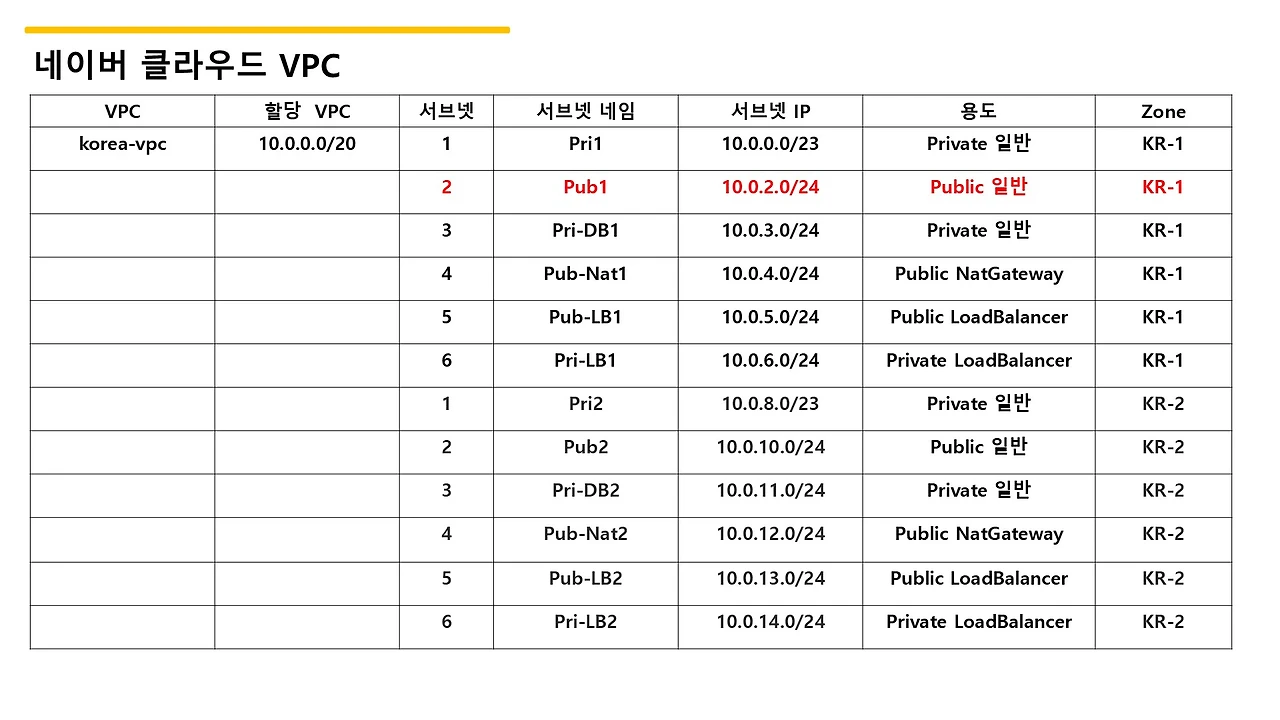 네이버 클라우드 VPC

| VPC | 할당 VPC | 서브넷 | 서브넷 네임 | 서브넷 IP | 용도 | Zone |
|---|---|---|---|---|---|---|
| korea-vpc | 10.0.0.0/20 | 1 | Pri1 | 10.0.0.0/23 | Private 일반 | KR-1 |
| | | 2 | Pub1 | 10.0.2.0/24 | Public 일반 | KR-1 |
| | | 3 | Pri-DB1 | 10.0.3.0/24 | Private 일반 | KR-1 |
| | | 4 | Pub-Nat1 | 10.0.4.0/24 | Public NatGateway | KR-1 |
| | | 5 | Pub-LB1 | 10.0.5.0/24 | Public LoadBalancer | KR-1 |
| | | 6 | Pri-LB1 | 10.0.6.0/24 | Private LoadBalancer | KR-1 |
| | | 1 | Pri2 | 10.0.8.0/23 | Private 일반 | KR-2 |
| | | 2 | Pub2 | 10.0.10.0/24 | Public 일반 | KR-2 |
| | | 3 | Pri-DB2 | 10.0.11.0/24 | Private 일반 | KR-2 |
| | | 4 | Pub-Nat2 | 10.0.12.0/24 | Public NatGateway | KR-2 |
| | | 5 | Pub-LB2 | 10.0.13.0/24 | Public LoadBalancer | KR-2 |
| | | 6 | Pri-LB2 | 10.0.14.0/24 | Private LoadBalancer | KR-2 |